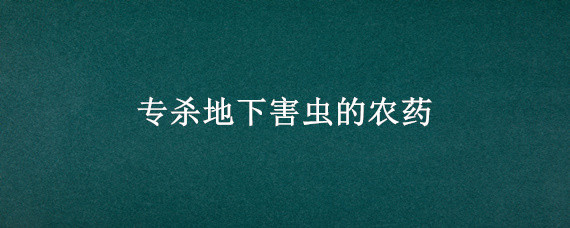 专杀地下害虫的农药